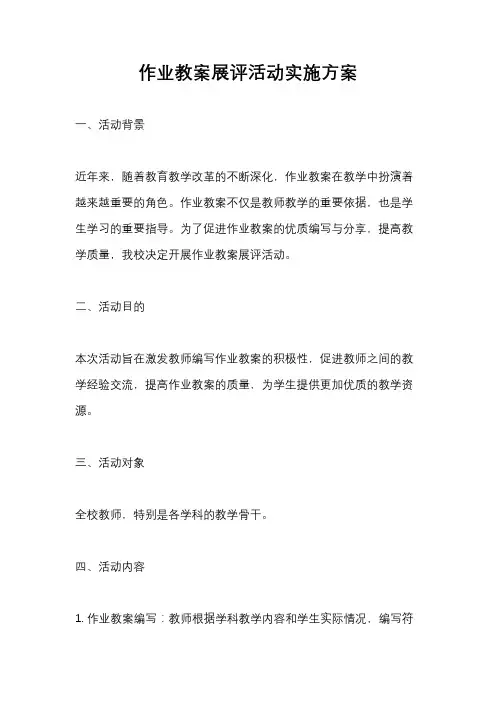 作业教案展评活动实施方案

一、活动背景

近年来，随着教育教学改革的不断深化，作业教案在教学中扮演着越来越重要的角色。作业教案不仅是教师教学的重要依据，也是学生学习的重要指导。为了促进作业教案的优质编写与分享，提高教学质量，我校决定开展作业教案展评活动。

二、活动目的

本次活动旨在激发教师编写作业教案的积极性，促进教师之间的教学经验交流，提高作业教案的质量，为学生提供更加优质的教学资源。

三、活动对象

全校教师，特别是各学科的教学骨干。

四、活动内容

1. 作业教案编写：教师根据学科教学内容和学生实际情况，编写符